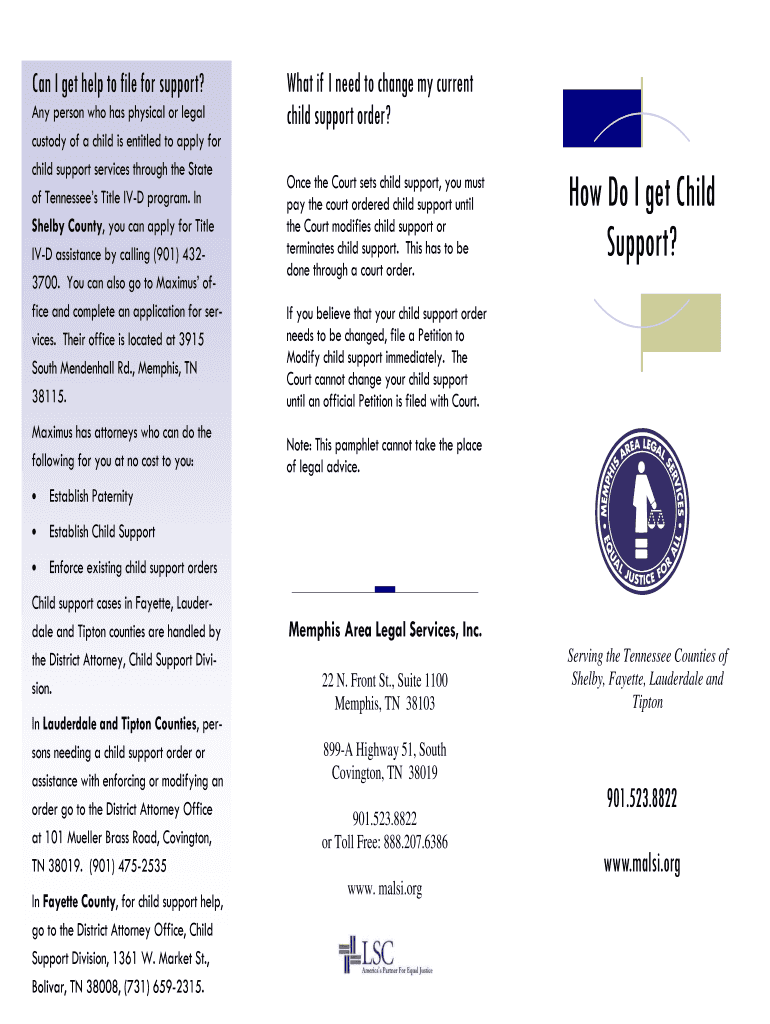 Can I get help to file for support?

Any person who has physical or legal custody of a child is entitled to apply for child support services through the State of Tennessee's Title IV-D program. In Shelby County, you can apply for Title IV-D assistance by calling (901) 432-3700. You can also go to Maximus' office and complete an application for services. Their office is located at 3915 South Mendenhall Rd., Memphis, TN 38115.

Maximus has attorneys who can do the following for you at no cost to you:

• Establish Paternity

• Establish Child Support

• Enforce existing child support orders

Child support cases in Fayette, Lauderdale and Tipton counties are handled by the District Attorney, Child Support Division.

In Lauderdale and Tipton Counties, persons needing a child support order or assistance with enforcing or modifying an order go to the District Attorney Office at 101 Mueller Brass Road, Covington, TN 38019. (901) 475-2535

In Fayette County, for child support help, go to the District Attorney Office, Child Support Division, 1361 W. Market St., Bolivar, TN 38008, (731) 659-2315.

What if I need to change my current child support order?

Once the Court sets child support, you must pay the court ordered child support until the Court modifies child support or terminates child support. This has to be done through a court order.

If you believe that your child support order needs to be changed, file a Petition to Modify child support immediately. The Court cannot change your child support until an official Petition is filed with Court.

Note: This pamphlet cannot take the place of legal advice.

Memphis Area Legal Services, Inc.

22 N. Front St., Suite 1100
Memphis, TN 38103

899-A Highway 51, South
Covington, TN 38019

901.523.8822
or Toll Free: 888.207.6386

www. malsi.org

LSC
America's Partner For Equal Justice

How Do I get Child Support?

MEMPHIS AREA LEGAL SERVICES
EQUAL JUSTICE FOR ALL

Serving the Tennessee Counties of Shelby, Fayette, Lauderdale and Tipton

901.523.8822

www.malsi.org